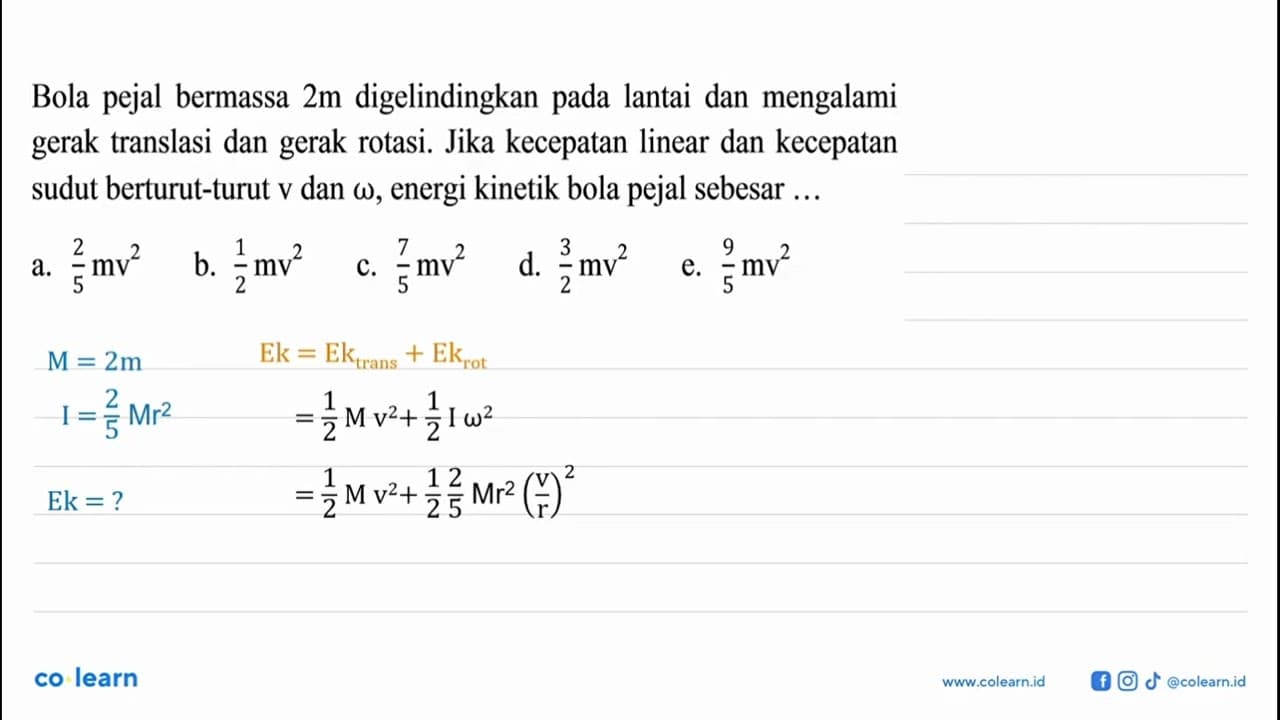 Bola pejal bermassa 2m digelindingkan pada lantai dan mengalami gerak translasi dan gerak rotasi. Jika kecepatan linear dan kecepatan sudut berturut-turut v dan ω, energi kinetik bola pejal sebesar ...

a. $\frac{2}{5}mv^2$ b. $\frac{1}{2}mv^2$ c. $\frac{7}{5}mv^2$ d. $\frac{3}{2}mv^2$ e. $\frac{9}{5}mv^2$

$M = 2m$

$I = \frac{2}{5}Mr^2$

$Ek = ?$

$Ek = Ek_{trans} + Ek_{rot}$

$= \frac{1}{2}Mv^2 + \frac{1}{2}I\omega^2$

$= \frac{1}{2}Mv^2 + \frac{1}{2}\frac{2}{5}Mr^2\left(\frac{v}{r}\right)^2$

co learn

www.colearn.id

@colearn.id